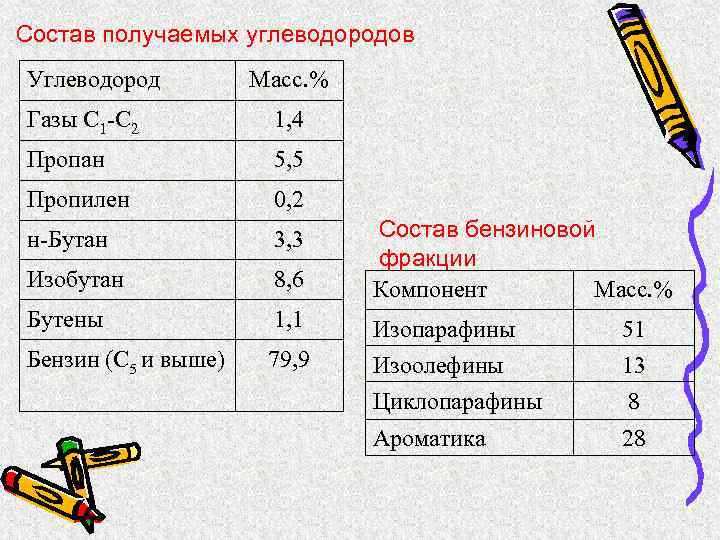 Состав получаемых углеводородов

| Углеводород | Масс.% |
|---|---|
| Газы $C_1$-$C_2$ | 1,4 |
| Пропан | 5,5 |
| Пропилен | 0,2 |
| н-Бутан | 3,3 |
| Изобутан | 8,6 |
| Бутены | 1,1 |
| Бензин ($C_5$ и выше) | 79,9 |

Состав бензиновой фракции

| Компонент | Масс.% |
|---|---|
| Изопарафины | 51 |
| Изоолефины | 13 |
| Циклопарафины | 8 |
| Ароматика | 28 |